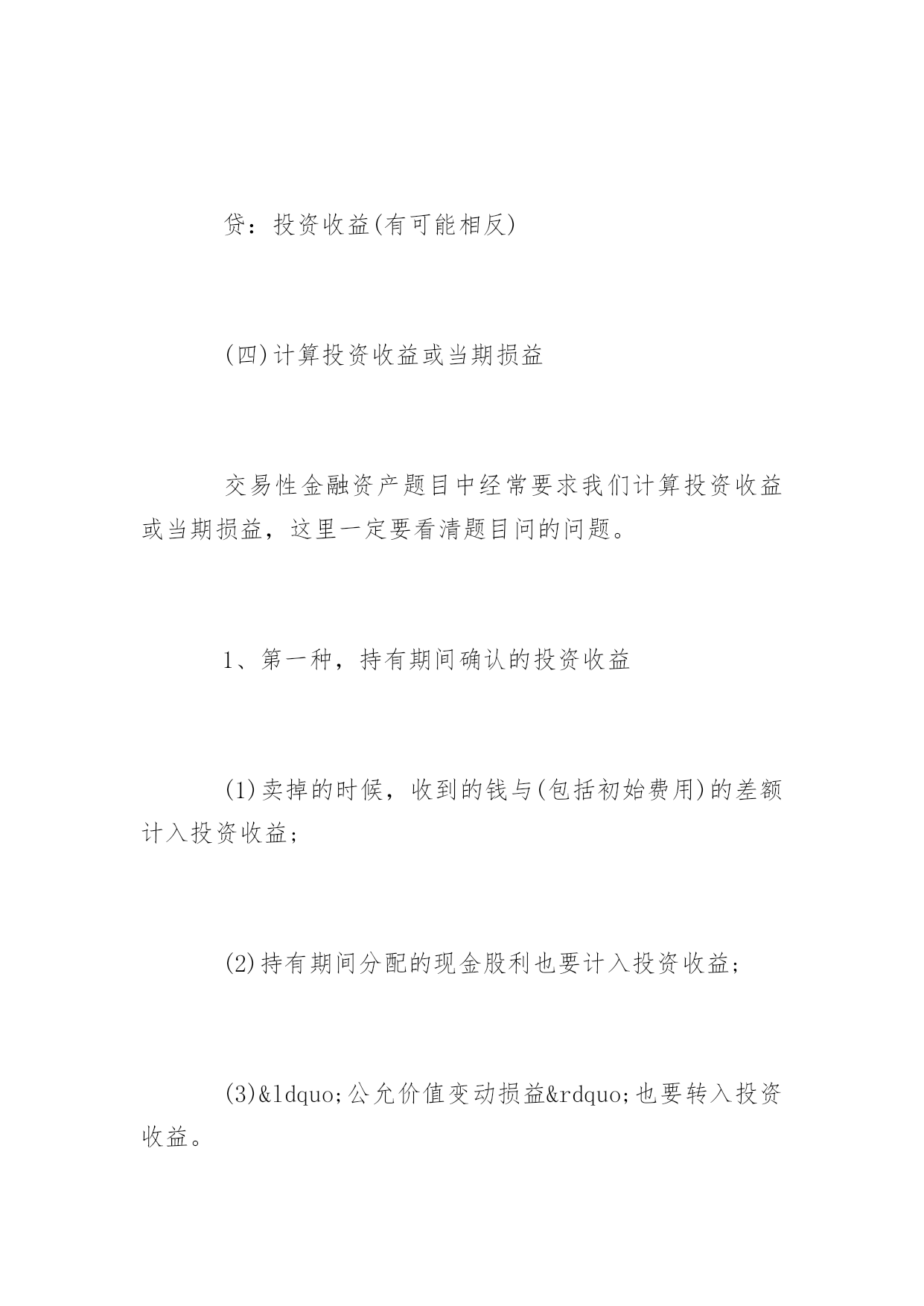 贷：投资收益(有可能相反)

(四)计算投资收益或当期损益

交易性金融资产题目中经常要求我们计算投资收益或当期损益，这里一定要看清题目问的问题。

1、第一种，持有期间确认的投资收益

(1)卖掉的时候，收到的钱与(包括初始费用)的差额计入投资收益；

(2)持有期间分配的现金股利也要计入投资收益；

(3)&ldquo;公允价值变动损益&rdquo;也要转入投资收益。